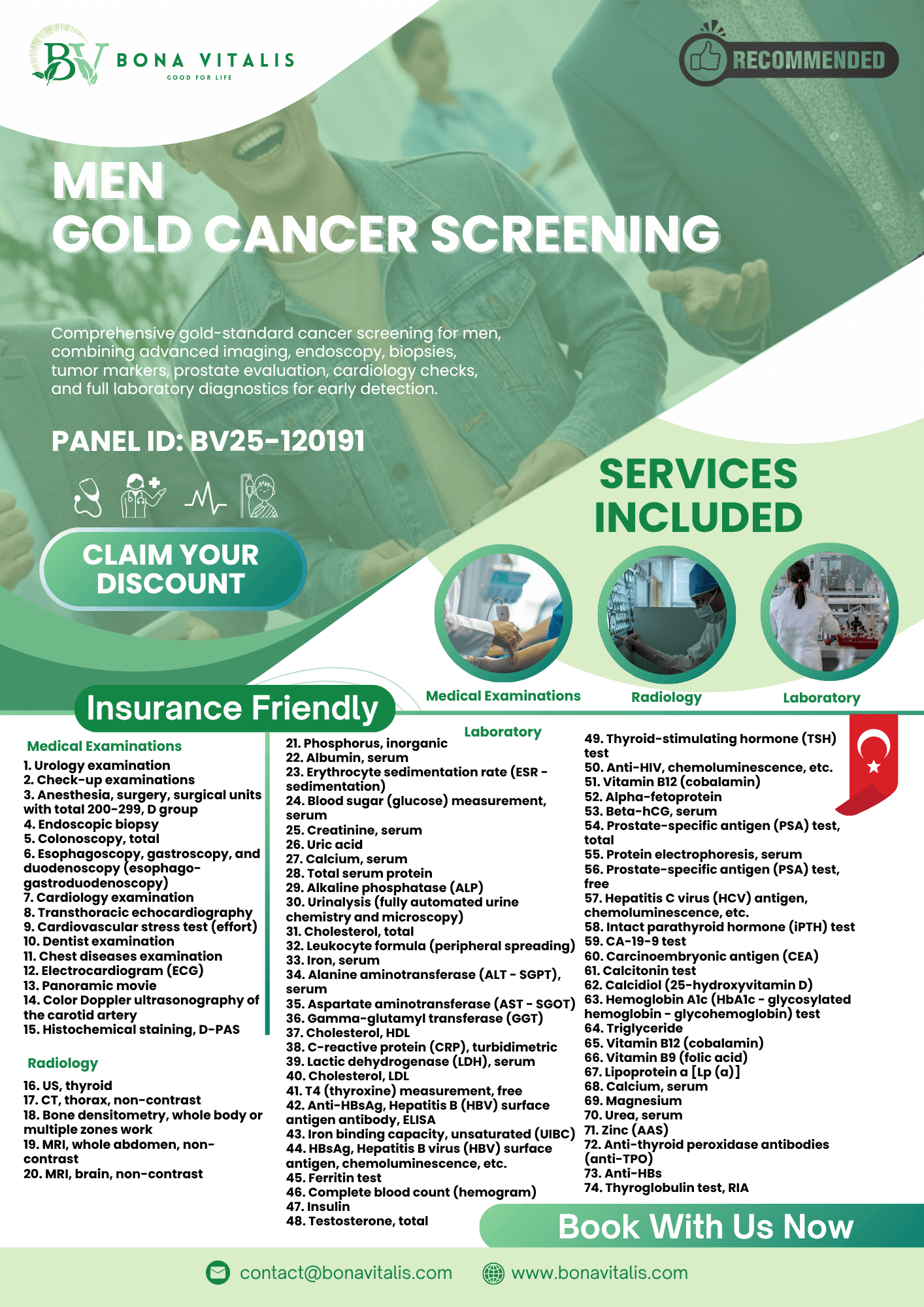 BV BONA VITALIS
GOOD FOR LIFE

RECOMMENDED

MEN
GOLD CANCER SCREENING

Comprehensive gold-standard cancer screening for men, combining advanced imaging, endoscopy, biopsies, tumor markers, prostate evaluation, cardiology checks, and full laboratory diagnostics for early detection.

PANEL ID: BV25-120191

CLAIM YOUR DISCOUNT

SERVICES INCLUDED

Medical Examinations
Radiology
Laboratory

Insurance Friendly

Medical Examinations
1. Urology examination
2. Check-up examinations
3. Anesthesia, surgery, surgical units with total 200-299, D group
4. Endoscopic biopsy
5. Colonoscopy, total
6. Esophagoscopy, gastroscopy, and duodenoscopy (esophago-gastroduodenoscopy)
7. Cardiology examination
8. Transthoracic echocardiography
9. Cardiovascular stress test (effort)
10. Dentist examination
11. Chest diseases examination
12. Electrocardiogram (ECG)
13. Panoramic movie
14. Color Doppler ultrasonography of the carotid artery
15. Histochemical staining, D-PAS

Radiology
16. US, thyroid
17. CT, thorax, non-contrast
18. Bone densitometry, whole body or multiple zones work
19. MRI, whole abdomen, non-contrast
20. MRI, brain, non-contrast

Laboratory
21. Phosphorus, inorganic
22. Albumin, serum
23. Erythrocyte sedimentation rate (ESR - sedimentation)
24. Blood sugar (glucose) measurement, serum
25. Creatinine, serum
26. Uric acid
27. Calcium, serum
28. Total serum protein
29. Alkaline phosphatase (ALP)
30. Urinalysis (fully automated urine chemistry and microscopy)
31. Cholesterol, total
32. Leukocyte formula (peripheral spreading)
33. Iron, serum
34. Alanine aminotransferase (ALT - SGPT), serum
35. Aspartate aminotransferase (AST - SGOT)
36. Gamma-glutamyl transferase (GGT)
37. Cholesterol, HDL
38. C-reactive protein (CRP), turbidimetric
39. Lactic dehydrogenase (LDH), serum
40. Cholesterol, LDL
41. T4 (thyroxine) measurement, free
42. Anti-HBsAg, Hepatitis B (HBV) surface antigen antibody, ELISA
43. Iron binding capacity, unsaturated (UIBC)
44. HBsAg, Hepatitis B virus (HBV) surface antigen, chemoluminescence, etc.
45. Ferritin test
46. Complete blood count (hemogram)
47. Insulin
48. Testosterone, total
49. Thyroid-stimulating hormone (TSH) test
50. Anti-HIV, chemoluminescence, etc.
51. Vitamin B12 (cobalamin)
52. Alpha-fetoprotein
53. Beta-hCG, serum
54. Prostate-specific antigen (PSA) test, total
55. Protein electrophoresis, serum
56. Prostate-specific antigen (PSA) test, free
57. Hepatitis C virus (HCV) antigen, chemoluminescence, etc.
58. Intact parathyroid hormone (iPTH) test
59. CA-19-9 test
60. Carcinoembryonic antigen (CEA)
61. Calcitonin test
62. Calcidiol (25-hydroxyvitamin D)
63. Hemoglobin A1c (HbA1c - glycosylated hemoglobin - glycohemoglobin) test
64. Triglyceride
65. Vitamin B12 (cobalamin)
66. Vitamin B9 (folic acid)
67. Lipoprotein a [Lp (a)]
68. Calcium, serum
69. Magnesium
70. Urea, serum
71. Zinc (AAS)
72. Anti-thyroid peroxidase antibodies (anti-TPO)
73. Anti-HBs
74. Thyroglobulin test, RIA

Book With Us Now

contact@bonavitalis.com
www.bonavitalis.com